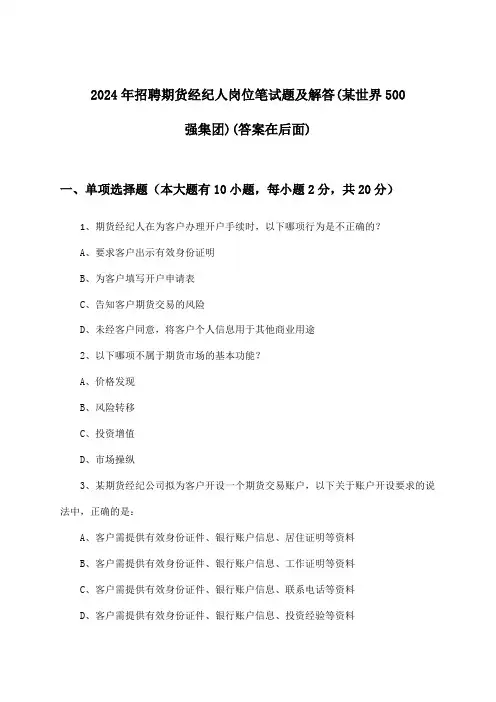 2024年招聘期货经纪人岗位笔试题及解答(某世界500强集团)(答案在后面)

一、单项选择题（本大题有10小题，每小题2分，共20分）

1、期货经纪人在为客户办理开户手续时，以下哪项行为是不正确的？

A、要求客户出示有效身份证明

B、为客户填写开户申请表

C、告知客户期货交易的风险

D、未经客户同意，将客户个人信息用于其他商业用途

2、以下哪项不属于期货市场的基本功能？

A、价格发现

B、风险转移

C、投资增值

D、市场操纵

3、某期货经纪公司拟为客户开设一个期货交易账户，以下关于账户开设要求的说法中，正确的是：

A、客户需提供有效身份证件、银行账户信息、居住证明等资料

B、客户需提供有效身份证件、银行账户信息、工作证明等资料

C、客户需提供有效身份证件、银行账户信息、联系电话等资料

D、客户需提供有效身份证件、银行账户信息、投资经验等资料